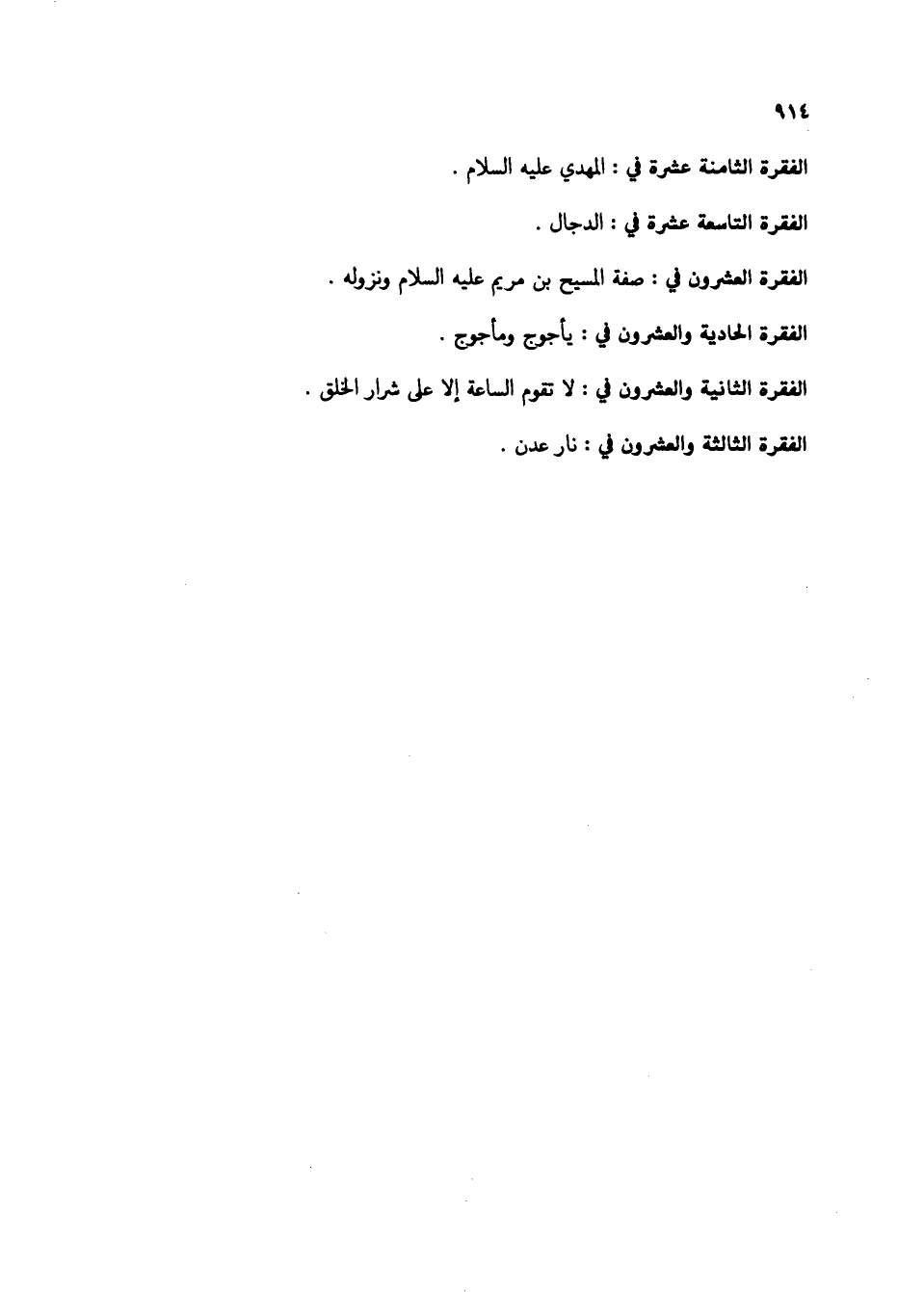 ٩١٤

الفقرة الثامنة عشرة في : المهدي عليه السلام .

الفقرة التاسعة عشرة في : الدجال .

الفقرة العشرون في : صفة المسيح بن مريم عليه السلام ونزوله .

الفقرة الحادية والعشرون في : يأجوج ومأجوج .

الفقرة الثانية والعشرون في : لا تقوم الساعة إلا على شرار الخلق .

الفقرة الثالثة والعشرون في : نار عدن .